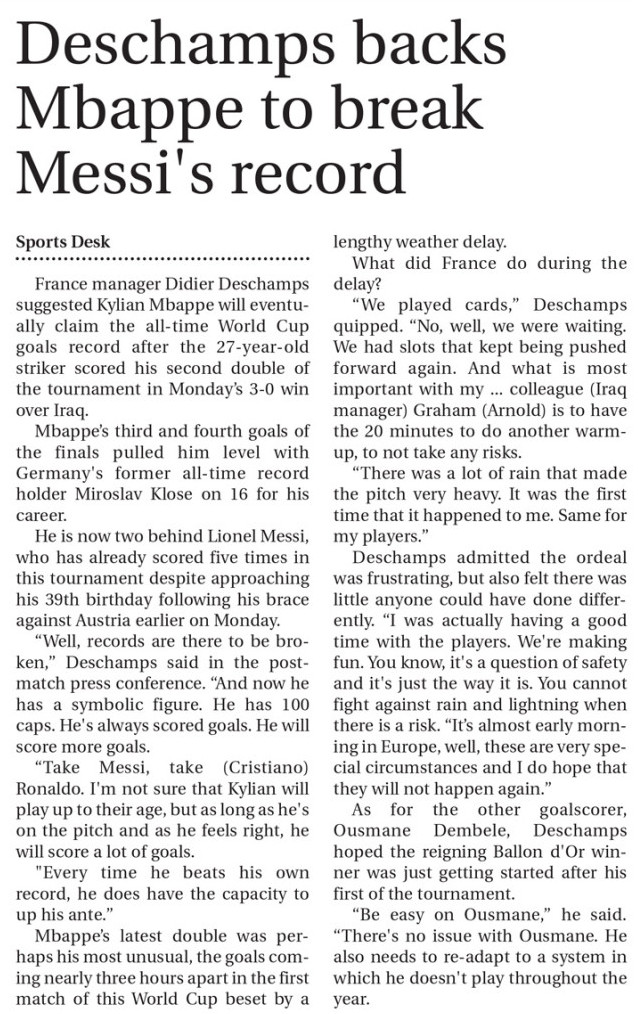 Deschamps backs Mbappe to break Messi's record

Sports Desk

France manager Didier Deschamps suggested Kylian Mbappe will eventually claim the all-time World Cup goals record after the 27-year-old striker scored his second double of the tournament in Monday's 3-0 win over Iraq.

Mbappe's third and fourth goals of the finals pulled him level with Germany's former all-time record holder Miroslav Klose on 16 for his career.

He is now two behind Lionel Messi, who has already scored five times in this tournament despite approaching his 39th birthday following his brace against Austria earlier on Monday.

"Well, records are there to be broken," Deschamps said in the post-match press conference. "And now he has a symbolic figure. He has 100 caps. He's always scored goals. He will score more goals.

"Take Messi, take (Cristiano) Ronaldo. I'm not sure that Kylian will play up to their age, but as long as he's on the pitch and as he feels right, he will score a lot of goals.

"Every time he beats his own record, he does have the capacity to up his ante."

Mbappe's latest double was perhaps his most unusual, the goals coming nearly three hours apart in the first match of this World Cup beset by a lengthy weather delay.

What did France do during the delay?

"We played cards," Deschamps quipped. "No, well, we were waiting. We had slots that kept being pushed forward again. And what is most important with my ... colleague (Iraq manager) Graham (Arnold) is to have the 20 minutes to do another warm-up, to not take any risks.

"There was a lot of rain that made the pitch very heavy. It was the first time that it happened to me. Same for my players."

Deschamps admitted the ordeal was frustrating, but also felt there was little anyone could have done differently. "I was actually having a good time with the players. We're making fun. You know, it's a question of safety and it's just the way it is. You cannot fight against rain and lightning when there is a risk. "It's almost early morning in Europe, well, these are very special circumstances and I do hope that they will not happen again."

As for the other goalscorer, Ousmane Dembele, Deschamps hoped the reigning Ballon d'Or winner was just getting started after his first of the tournament.

"Be easy on Ousmane," he said. "There's no issue with Ousmane. He also needs to re-adapt to a system in which he doesn't play throughout the year.